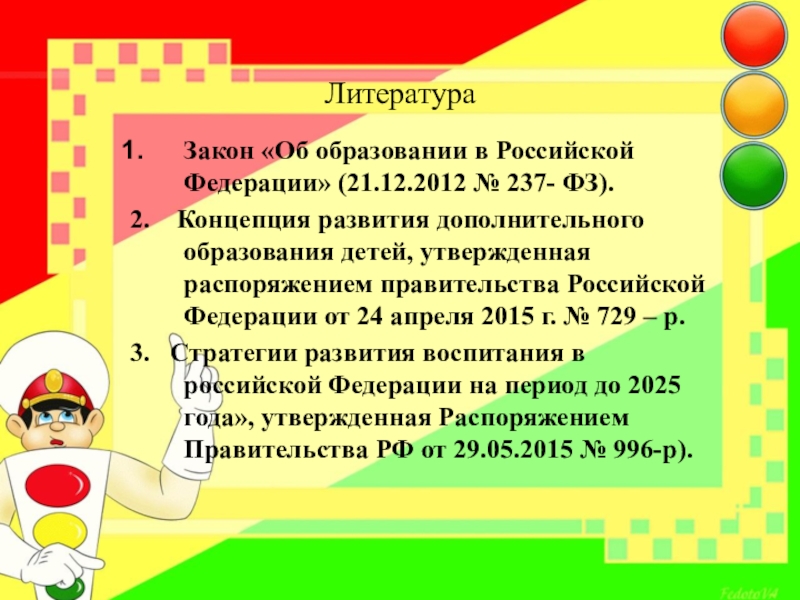 Литература

1. Закон «Об образовании в Российской Федерации» (21.12.2012 № 237- ФЗ).

2. Концепция развития дополнительного образования детей, утвержденная распоряжением правительства Российской Федерации от 24 апреля 2015 г. № 729 – р.

3. Стратегии развития воспитания в российской Федерации на период до 2025 года», утвержденная Распоряжением Правительства РФ от 29.05.2015 № 996-р).

FedotaVA